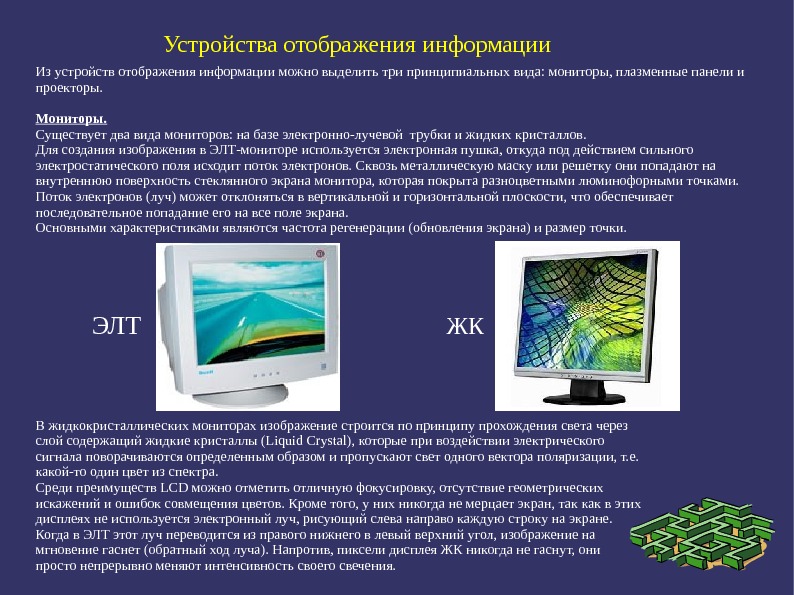 Устройства отображения информации

Из устройств отображения информации можно выделить три принципиальных вида: мониторы, плазменные панели и проекторы.

Мониторы.
Существует два вида мониторов: на базе электронно-лучевой трубки и жидких кристаллов.
Для создания изображения в ЭЛТ-мониторе используется электронная пушка, откуда под действием сильного электростатического поля исходит поток электронов. Сквозь металлическую маску или решетку они попадают на внутреннюю поверхность стеклянного экрана монитора, которая покрыта разноцветными люминофорными точками. Поток электронов (луч) может отклоняться в вертикальной и горизонтальной плоскости, что обеспечивает последовательное попадание его на все поле экрана.
Основными характеристиками являются частота регенерации (обновления экрана) и размер точки.

ЭЛТ

ЖК

В жидкокристаллических мониторах изображение строится по принципу прохождения света через слой содержащий жидкие кристаллы (Liquid Crystal), которые при воздействии электрического сигнала поворачиваются определенным образом и пропускают свет одного вектора поляризации, т.е. какой-то один цвет из спектра.
Среди преимуществ LCD можно отметить отличную фокусировку, отсутствие геометрических искажений и ошибок совмещения цветов. Кроме того, у них никогда не мерцает экран, так как в этих дисплеях не используется электронный луч, рисующий слева направо каждую строку на экране. Когда в ЭЛТ этот луч переводится из правого нижнего в левый верхний угол, изображение на мгновение гаснет (обратный ход луча). Напротив, пиксели дисплея ЖК никогда не гаснут, они просто непрерывно меняют интенсивность своего свечения.